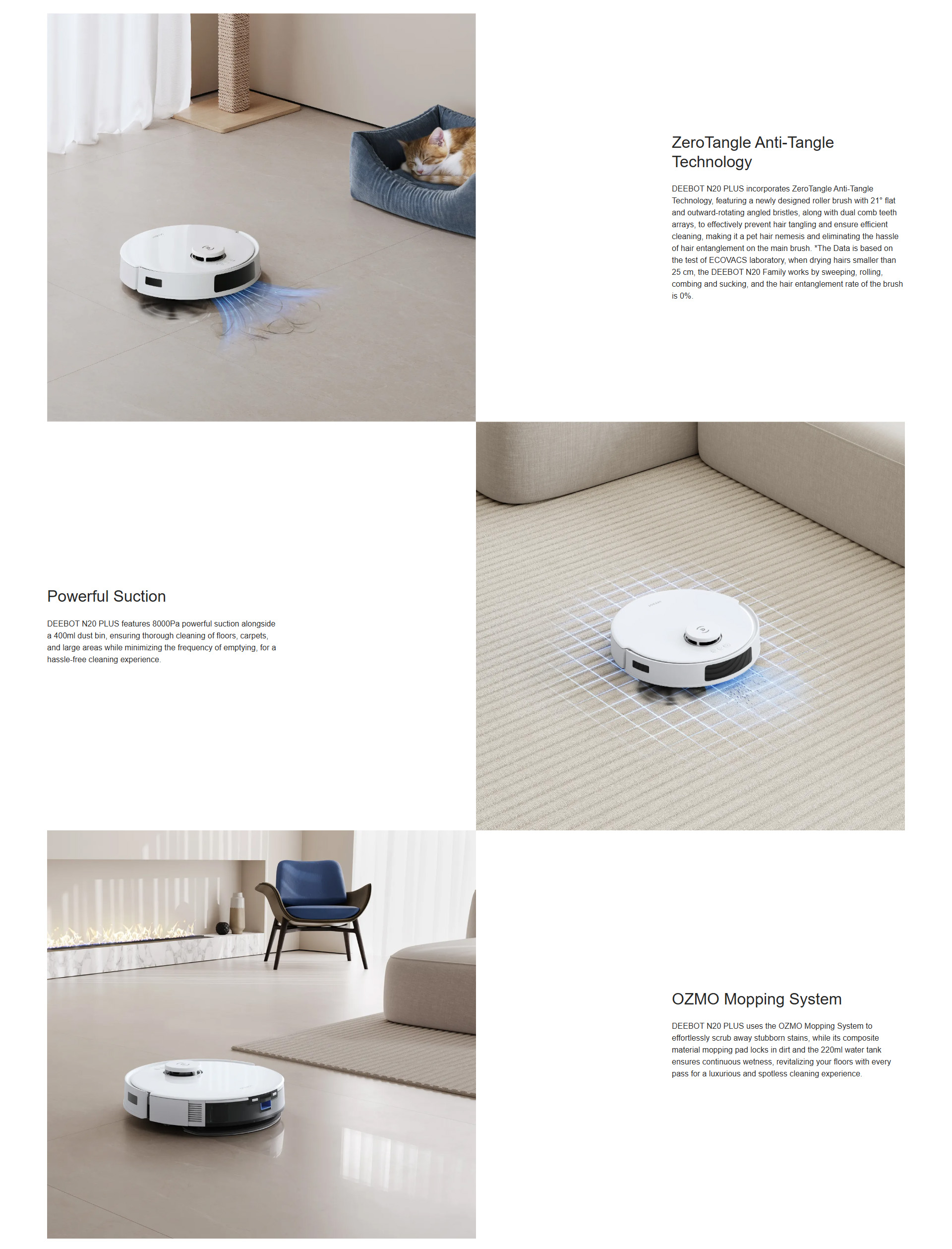 ZeroTangle Anti-Tangle Technology

DEEBOT N20 PLUS incorporates ZeroTangle Anti-Tangle Technology, featuring a newly designed roller brush with 21° flat and outward-rotating angled bristles, along with dual comb teeth arrays, to effectively prevent hair tangling and ensure efficient cleaning, making it a pet hair nemesis and eliminating the hassle of hair entanglement on the main brush. *The Data is based on the test of ECOVACS laboratory, when drying hairs smaller than 25 cm, the DEEBOT N20 Family works by sweeping, rolling, combing and sucking, and the hair entanglement rate of the brush is 0%.

Powerful Suction

DEEBOT N20 PLUS features 8000Pa powerful suction alongside a 400ml dust bin, ensuring thorough cleaning of floors, carpets, and large areas while minimizing the frequency of emptying, for a hassle-free cleaning experience.

OZMO Mopping System

DEEBOT N20 PLUS uses the OZMO Mopping System to effortlessly scrub away stubborn stains, while its composite material mopping pad locks in dirt and the 220ml water tank ensures continuous wetness, revitalizing your floors with every pass for a luxurious and spotless cleaning experience.